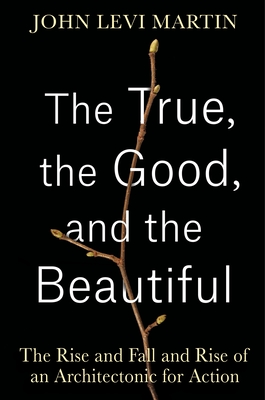 JOHN LEVI MARTIN

The True, the Good, and the Beautiful

The Rise and Fall and Rise of an Architectonic for Action